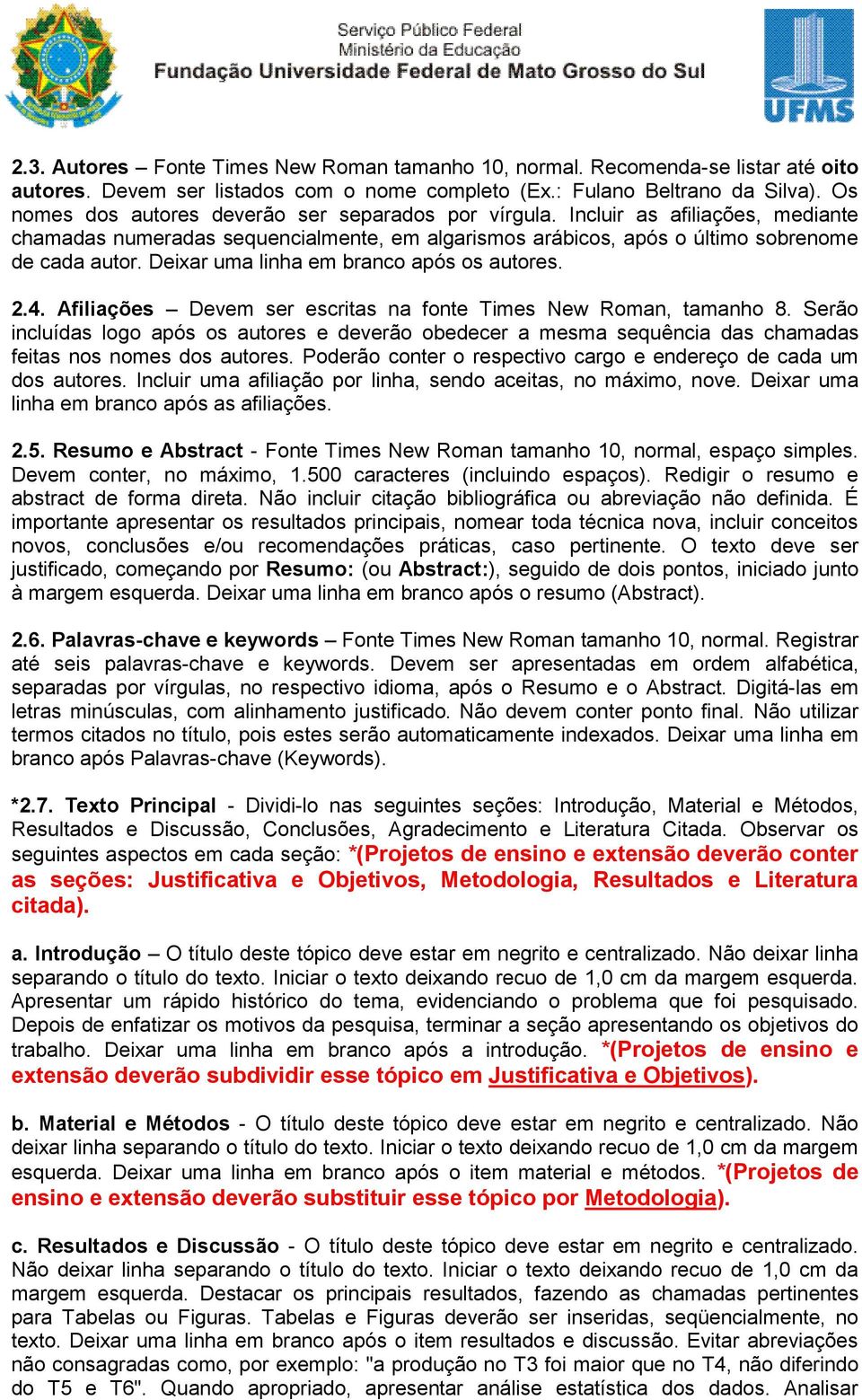 Serviço Público Federal
Ministério da Educação
Fundação Universidade Federal de Mato Grosso do Sul

UFMS

2.3. Autores – Fonte Times New Roman tamanho 10, normal. Recomenda-se listar até oito autores. Devem ser listados com o nome completo (Ex.: Fulano Beltrano da Silva). Os nomes dos autores deverão ser separados por vírgula. Incluir as afiliações, mediante chamadas numeradas sequencialmente, em algarismos arábicos, após o último sobrenome de cada autor. Deixar uma linha em branco após os autores.

2.4. Afiliações – Devem ser escritas na fonte Times New Roman, tamanho 8. Serão incluídas logo após os autores e deverão obedecer a mesma sequência das chamadas feitas nos nomes dos autores. Poderão conter o respectivo cargo e endereço de cada um dos autores. Incluir uma afiliação por linha, sendo aceitas, no máximo, nove. Deixar uma linha em branco após as afiliações.

2.5. Resumo e Abstract - Fonte Times New Roman tamanho 10, normal, espaço simples. Devem conter, no máximo, 1.500 caracteres (incluindo espaços). Redigir o resumo e abstract de forma direta. Não incluir citação bibliográfica ou abreviação não definida. É importante apresentar os resultados principais, nomear toda técnica nova, incluir conceitos novos, conclusões e/ou recomendações práticas, caso pertinente. O texto deve ser justificado, começando por Resumo: (ou Abstract:), seguido de dois pontos, iniciado junto à margem esquerda. Deixar uma linha em branco após o resumo (Abstract).

2.6. Palavras-chave e keywords – Fonte Times New Roman tamanho 10, normal. Registrar até seis palavras-chave e keywords. Devem ser apresentadas em ordem alfabética, separadas por vírgulas, no respectivo idioma, após o Resumo e o Abstract. Digitá-las em letras minúsculas, com alinhamento justificado. Não devem conter ponto final. Não utilizar termos citados no título, pois estes serão automaticamente indexados. Deixar uma linha em branco após Palavras-chave (Keywords).

*2.7. Texto Principal - Dividi-lo nas seguintes seções: Introdução, Material e Métodos, Resultados e Discussão, Conclusões, Agradecimento e Literatura Citada. Observar os seguintes aspectos em cada seção: *(Projetos de ensino e extensão deverão conter as seções: Justificativa e Objetivos, Metodologia, Resultados e Literatura citada).

a. Introdução – O título deste tópico deve estar em negrito e centralizado. Não deixar linha separando o título do texto. Iniciar o texto deixando recuo de 1,0 cm da margem esquerda. Apresentar um rápido histórico do tema, evidenciando o problema que foi pesquisado. Depois de enfatizar os motivos da pesquisa, terminar a seção apresentando os objetivos do trabalho. Deixar uma linha em branco após a introdução. *(Projetos de ensino e extensão deverão subdividir esse tópico em Justificativa e Objetivos).

b. Material e Métodos - O título deste tópico deve estar em negrito e centralizado. Não deixar linha separando o título do texto. Iniciar o texto deixando recuo de 1,0 cm da margem esquerda. Deixar uma linha em branco após o item material e métodos. *(Projetos de ensino e extensão deverão substituir esse tópico por Metodologia).

c. Resultados e Discussão - O título deste tópico deve estar em negrito e centralizado. Não deixar linha separando o título do texto. Iniciar o texto deixando recuo de 1,0 cm da margem esquerda. Destacar os principais resultados, fazendo as chamadas pertinentes para Tabelas ou Figuras. Tabelas e Figuras deverão ser inseridas, seqüencialmente, no texto. Deixar uma linha em branco após o item resultados e discussão. Evitar abreviações não consagradas como, por exemplo: "a produção no T3 foi maior que no T4, não diferindo do T5 e T6". Quando apropriado, apresentar análise estatística dos dados. Analisar